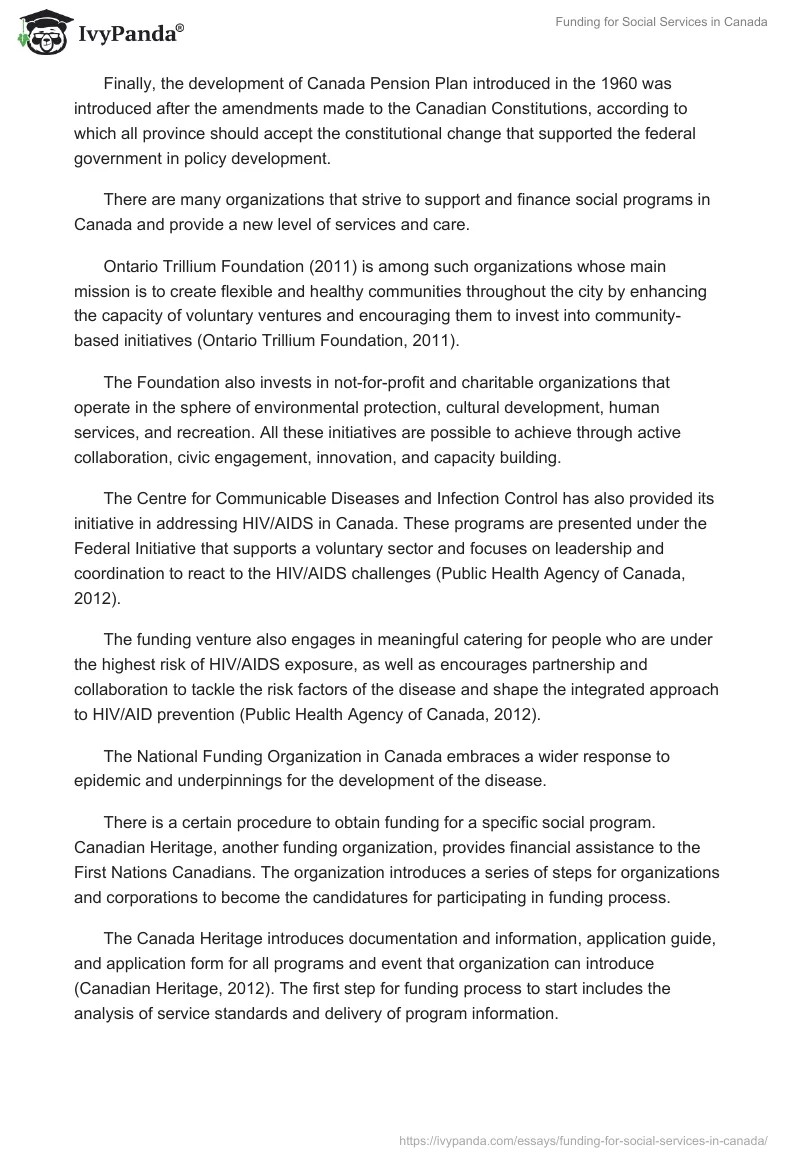 IvyPanda®

Funding for Social Services in Canada

Finally, the development of Canada Pension Plan introduced in the 1960 was introduced after the amendments made to the Canadian Constitutions, according to which all province should accept the constitutional change that supported the federal government in policy development.

There are many organizations that strive to support and finance social programs in Canada and provide a new level of services and care.

Ontario Trillium Foundation (2011) is among such organizations whose main mission is to create flexible and healthy communities throughout the city by enhancing the capacity of voluntary ventures and encouraging them to invest into community-based initiatives (Ontario Trillium Foundation, 2011).

The Foundation also invests in not-for-profit and charitable organizations that operate in the sphere of environmental protection, cultural development, human services, and recreation. All these initiatives are possible to achieve through active collaboration, civic engagement, innovation, and capacity building.

The Centre for Communicable Diseases and Infection Control has also provided its initiative in addressing HIV/AIDS in Canada. These programs are presented under the Federal Initiative that supports a voluntary sector and focuses on leadership and coordination to react to the HIV/AIDS challenges (Public Health Agency of Canada, 2012).

The funding venture also engages in meaningful catering for people who are under the highest risk of HIV/AIDS exposure, as well as encourages partnership and collaboration to tackle the risk factors of the disease and shape the integrated approach to HIV/AID prevention (Public Health Agency of Canada, 2012).

The National Funding Organization in Canada embraces a wider response to epidemic and underpinnings for the development of the disease.

There is a certain procedure to obtain funding for a specific social program. Canadian Heritage, another funding organization, provides financial assistance to the First Nations Canadians. The organization introduces a series of steps for organizations and corporations to become the candidatures for participating in funding process.

The Canada Heritage introduces documentation and information, application guide, and application form for all programs and event that organization can introduce (Canadian Heritage, 2012). The first step for funding process to start includes the analysis of service standards and delivery of program information.

https://ivypanda.com/essays/funding-for-social-services-in-canada/